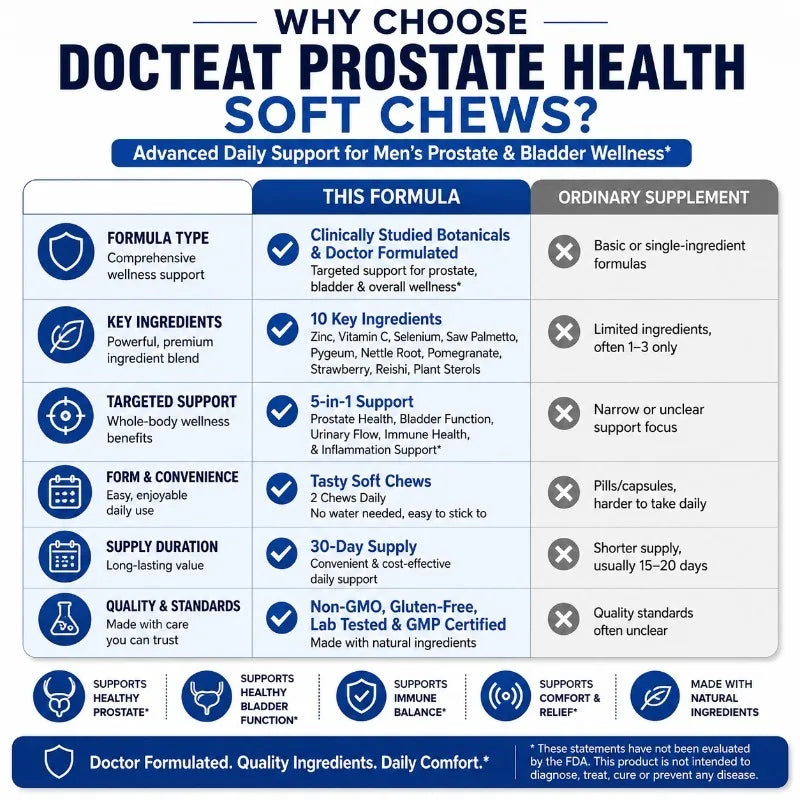 WHY CHOOSE
DOCTEAT PROSTATE HEALTH
SOFT CHEWS?
Advanced Daily Support for Men's Prostate & Bladder Wellness*

| | THIS FORMULA | ORDINARY SUPPLEMENT |
|---|---|---|
| FORMULA TYPE Comprehensive wellness support | Clinically Studied Botanicals & Doctor Formulated Targeted support for prostate, bladder & overall wellness* | Basic or single-ingredient formulas |
| KEY INGREDIENTS Powerful, premium ingredient blend | 10 Key Ingredients Zinc, Vitamin C, Selenium, Saw Palmetto, Pygeum, Nettle Root, Pomegranate, Strawberry, Reishi, Plant Sterols | Limited ingredients, often 1–3 only |
| TARGETED SUPPORT Whole-body wellness benefits | 5-in-1 Support Prostate Health, Bladder Function, Urinary Flow, Immune Health, & Inflammation Support* | Narrow or unclear support focus |
| FORM & CONVENIENCE Easy, enjoyable daily use | Tasty Soft Chews 2 Chews Daily No water needed, easy to stick to | Pills/capsules, harder to take daily |
| SUPPLY DURATION Long-lasting value | 30-Day Supply Convenient & cost-effective daily support | Shorter supply, usually 15–20 days |
| QUALITY & STANDARDS Made with care you can trust | Non-GMO, Gluten-Free, Lab Tested & GMP Certified Made with natural ingredients | Quality standards often unclear |

SUPPORTS HEALTHY PROSTATE*
SUPPORTS HEALTHY BLADDER FUNCTION*
SUPPORTS IMMUNE BALANCE*
SUPPORTS COMFORT & RELIEF*
MADE WITH NATURAL INGREDIENTS

Doctor Formulated. Quality Ingredients. Daily Comfort.*

* These statements have not been evaluated by the FDA. This product is not intended to diagnose, treat, cure or prevent any disease.